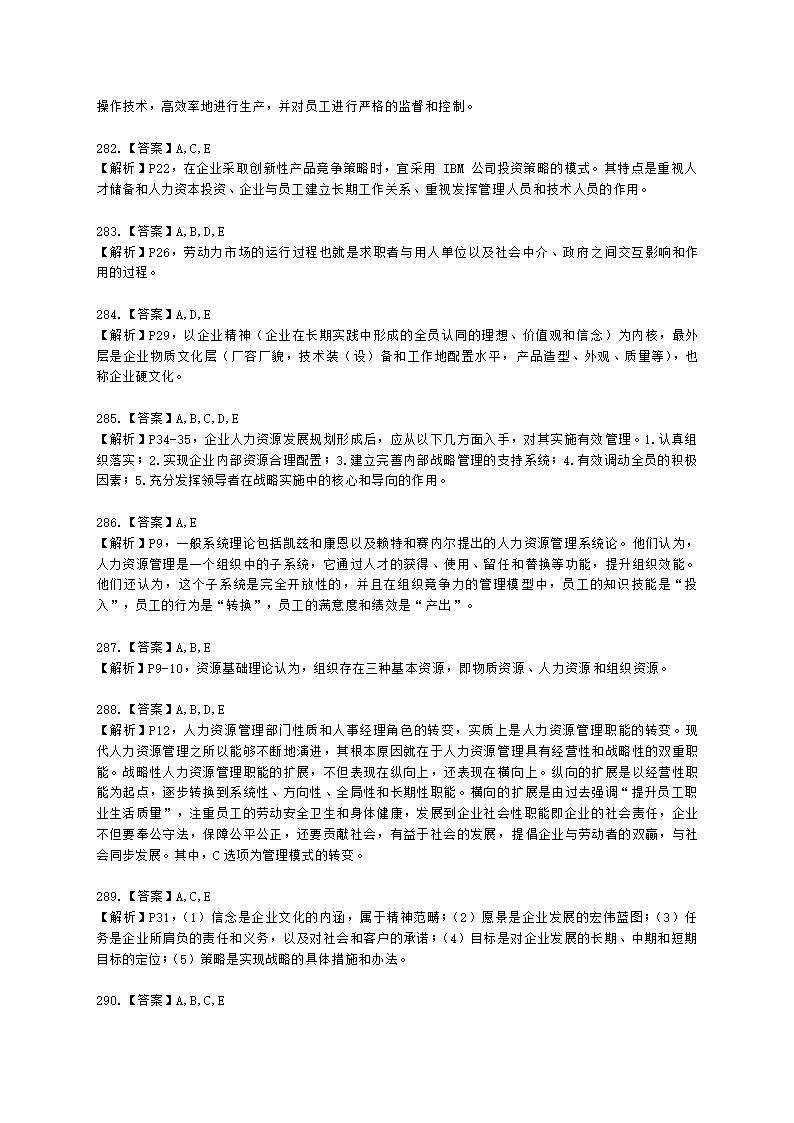 操作技术，高效率地进行生产，并对员工进行严格的监督和控制。

282.【答案】A,C,E
【解析】P22，在企业采取创新性产品竞争策略时，宜采用 IBM 公司投资策略的模式。其特点是重视人才储备和人力资本投资、企业与员工建立长期工作关系、重视发挥管理人员和技术人员的作用。

283.【答案】A,B,D,E
【解析】P26，劳动力市场的运行过程也就是求职者与用人单位以及社会中介、政府之间交互影响和作用的过程。

284.【答案】A,D,E
【解析】P29，以企业精神（企业在长期实践中形成的全员认同的理想、价值观和信念）为内核，最外层是企业物质文化层（厂容厂貌，技术装（设）备和工作地配置水平，产品造型、外观、质量等），也称企业硬文化。

285.【答案】A,B,C,D,E
【解析】P34-35，企业人力资源发展规划形成后，应从以下几方面入手，对其实施有效管理。1.认真组织落实；2.实现企业内部资源合理配置；3.建立完善内部战略管理的支持系统；4.有效调动全员的积极因素；5.充分发挥领导者在战略实施中的核心和导向的作用。

286.【答案】A,E
【解析】P9，一般系统理论包括凯兹和康恩以及赖特和赛内尔提出的人力资源管理系统论。他们认为，人力资源管理是一个组织中的子系统，它通过人才的获得、使用、留任和替换等功能，提升组织效能。他们还认为，这个子系统是完全开放性的，并且在组织竞争力的管理模型中，员工的知识技能是“投入”，员工的行为是“转换”，员工的满意度和绩效是“产出”。

287.【答案】A,B,E
【解析】P9-10，资源基础理论认为，组织存在三种基本资源，即物质资源、人力资源和组织资源。

288.【答案】A,B,D,E
【解析】P12，人力资源管理部门性质和人事经理角色的转变，实质上是人力资源管理职能的转变。现代人力资源管理之所以能够不断地演进，其根本原因就在于人力资源管理具有经营性和战略性的双重职能。战略性人力资源管理职能的扩展，不但表现在纵向上，还表现在横向上。纵向的扩展是以经营性职能为起点，逐步转换到系统性、方向性、全局性和长期性职能。横向的扩展是由过去强调“提升员工职业生活质量”，注重员工的劳动安全卫生和身体健康，发展到企业社会性职能即企业的社会责任，企业不但要奉公守法，保障公平公正，还要贡献社会，有益于社会的发展，提倡企业与劳动者的双赢，与社会同步发展。其中，C 选项为管理模式的转变。

289.【答案】A,C,E
【解析】P31，（1）信念是企业文化的内涵，属于精神范畴；（2）愿景是企业发展的宏伟蓝图；（3）任务是企业所肩负的责任和义务，以及对社会和客户的承诺；（4）目标是对企业发展的长期、中期和短期目标的定位；（5）策略是实现战略的具体措施和办法。

290.【答案】A,B,C,E